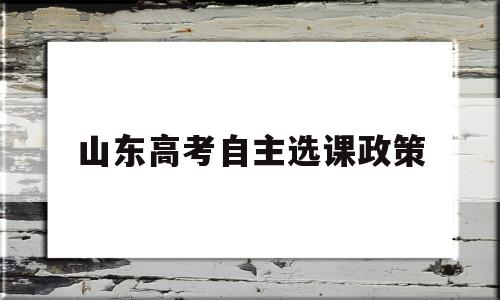 山东高考自主选课政策